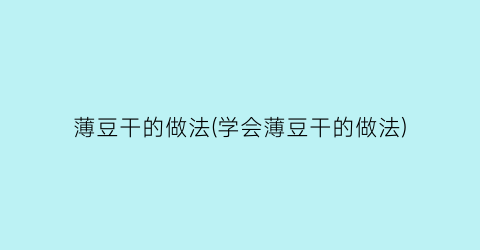 薄豆干的做法(学会薄豆干的做法)